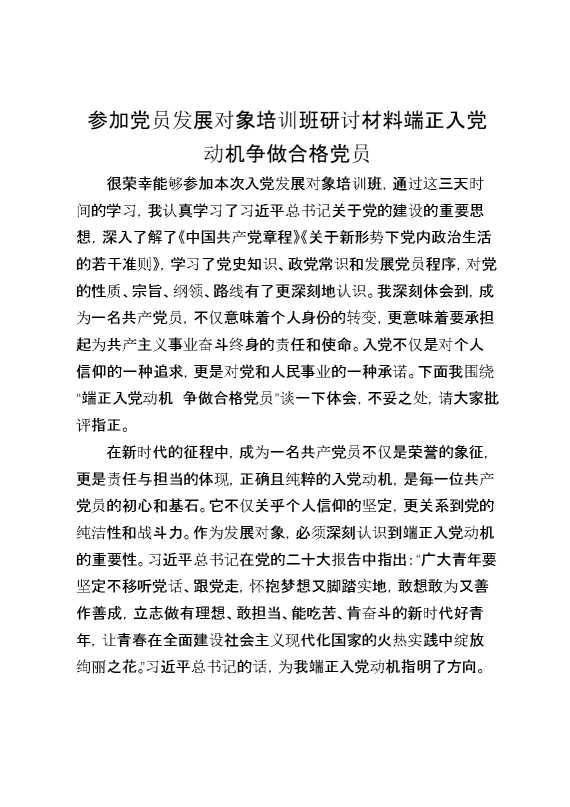 参加党员发展对象培训班研讨材料端正入党动机争做合格党员

很荣幸能够参加本次入党发展对象培训班，通过这三天时间的学习，我认真学习了习近平总书记关于党的建设的重要思想，深入了解了《中国共产党章程》《关于新形势下党内政治生活的若干准则》，学习了党史知识、政党常识和发展党员程序，对党的性质、宗旨、纲领、路线有了更深刻地认识。我深刻体会到，成为一名共产党员，不仅意味着个人身份的转变，更意味着要承担起为共产主义事业奋斗终身的责任和使命。入党不仅是对个人信仰的一种追求，更是对党和人民事业的一种承诺。下面我围绕"端正入党动机 争做合格党员"谈一下体会，不妥之处，请大家批评指正。

在新时代的征程中，成为一名共产党员不仅是荣誉的象征，更是责任与担当的体现，正确且纯粹的入党动机，是每一位共产党员的初心和基石。它不仅关乎个人信仰的坚定，更关系到党的纯洁性和战斗力。作为发展对象，必须深刻认识到端正入党动机的重要性。习近平总书记在党的二十大报告中指出："广大青年要坚定不移听党话、跟党走，怀抱梦想又脚踏实地，敢想敢为又善作善成，立志做有理想、敢担当、能吃苦、肯奋斗的新时代好青年，让青春在全面建设社会主义现代化国家的火热实践中绽放绚丽之花。"习近平总书记的话，为我端正入党动机指明了方向。